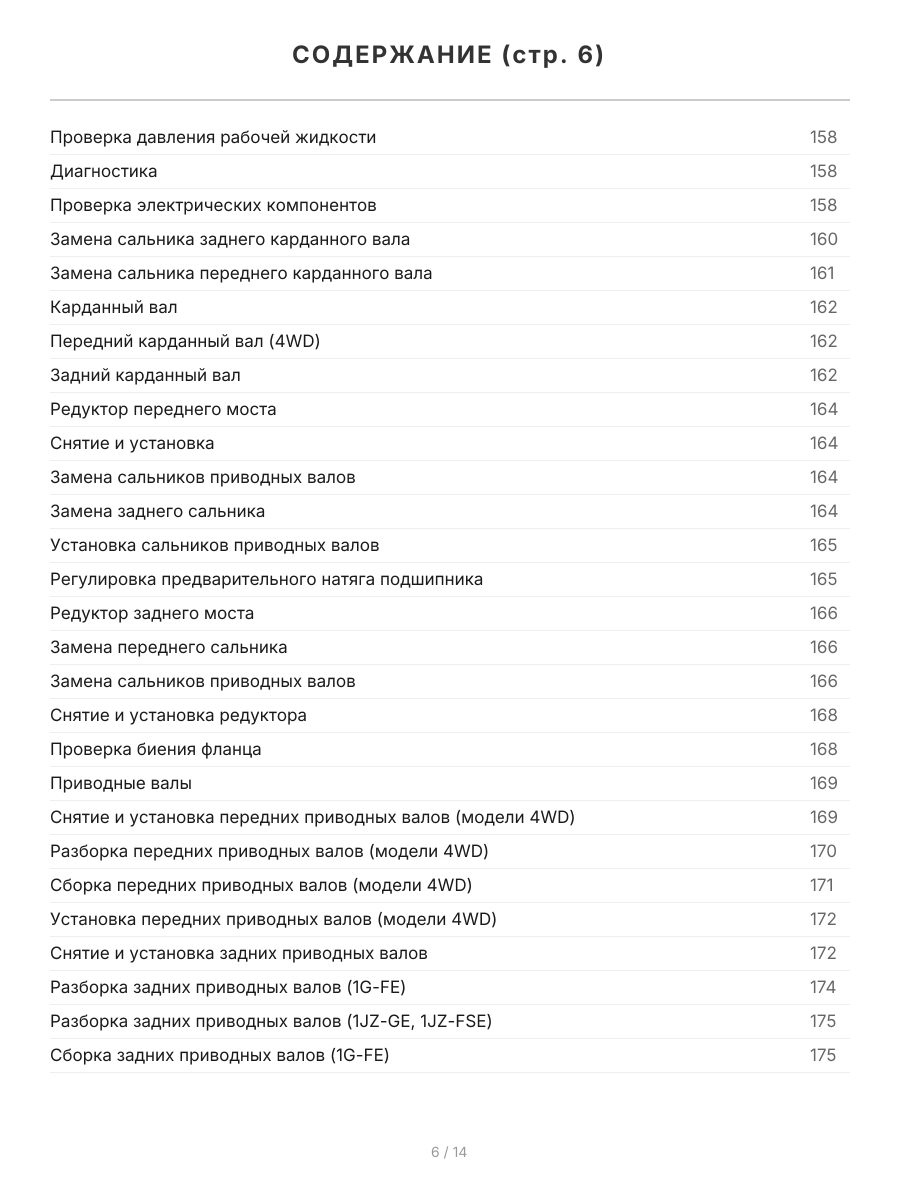 СОДЕРЖАНИЕ (стр. 6)

| | |
|---|---|
| Проверка давления рабочей жидкости | 158 |
| Диагностика | 158 |
| Проверка электрических компонентов | 158 |
| Замена сальника заднего карданного вала | 160 |
| Замена сальника переднего карданного вала | 161 |
| Карданный вал | 162 |
| Передний карданный вал (4WD) | 162 |
| Задний карданный вал | 162 |
| Редуктор переднего моста | 164 |
| Снятие и установка | 164 |
| Замена сальников приводных валов | 164 |
| Замена заднего сальника | 164 |
| Установка сальников приводных валов | 165 |
| Регулировка предварительного натяга подшипника | 165 |
| Редуктор заднего моста | 166 |
| Замена переднего сальника | 166 |
| Замена сальников приводных валов | 166 |
| Снятие и установка редуктора | 168 |
| Проверка биения фланца | 168 |
| Приводные валы | 169 |
| Снятие и установка передних приводных валов (модели 4WD) | 169 |
| Разборка передних приводных валов (модели 4WD) | 170 |
| Сборка передних приводных валов (модели 4WD) | 171 |
| Установка передних приводных валов (модели 4WD) | 172 |
| Снятие и установка задних приводных валов | 172 |
| Разборка задних приводных валов (1G-FE) | 174 |
| Разборка задних приводных валов (1JZ-GE, 1JZ-FSE) | 175 |
| Сборка задних приводных валов (1G-FE) | 175 |

6 / 14